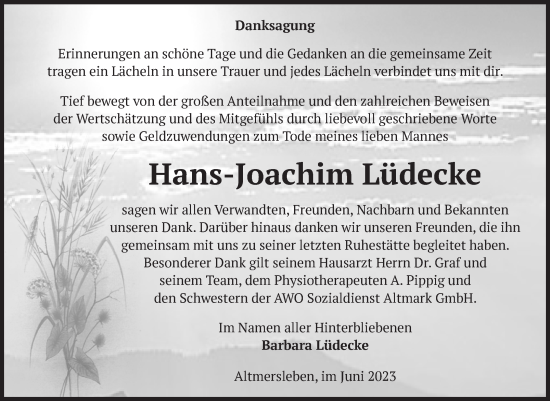 Danksagung

Erinnerungen an schöne Tage und die Gedanken an die gemeinsame Zeit tragen ein Lächeln in unsere Trauer und jedes Lächeln verbindet uns mit dir.

Tief bewegt von der großen Anteilnahme und den zahlreichen Beweisen der Wertschätzung und des Mitgefühls durch liebevoll geschriebene Worte sowie Geldzuwendungen zum Tode meines lieben Mannes

Hans-Joachim Lüdecke

sagen wir allen Verwandten, Freunden, Nachbarn und Bekannten unseren Dank. Darüber hinaus danken wir unseren Freunden, die ihn gemeinsam mit uns zu seiner letzten Ruhestätte begleitet haben. Besonderer Dank gilt seinem Hausarzt Herrn Dr. Graf und seinem Team, dem Physiotherapeuten A. Pippig und den Schwestern der AWO Sozialdienst Altmark GmbH.

Im Namen aller Hinterbliebenen
Barbara Lüdecke

Altmersleben, im Juni 2023